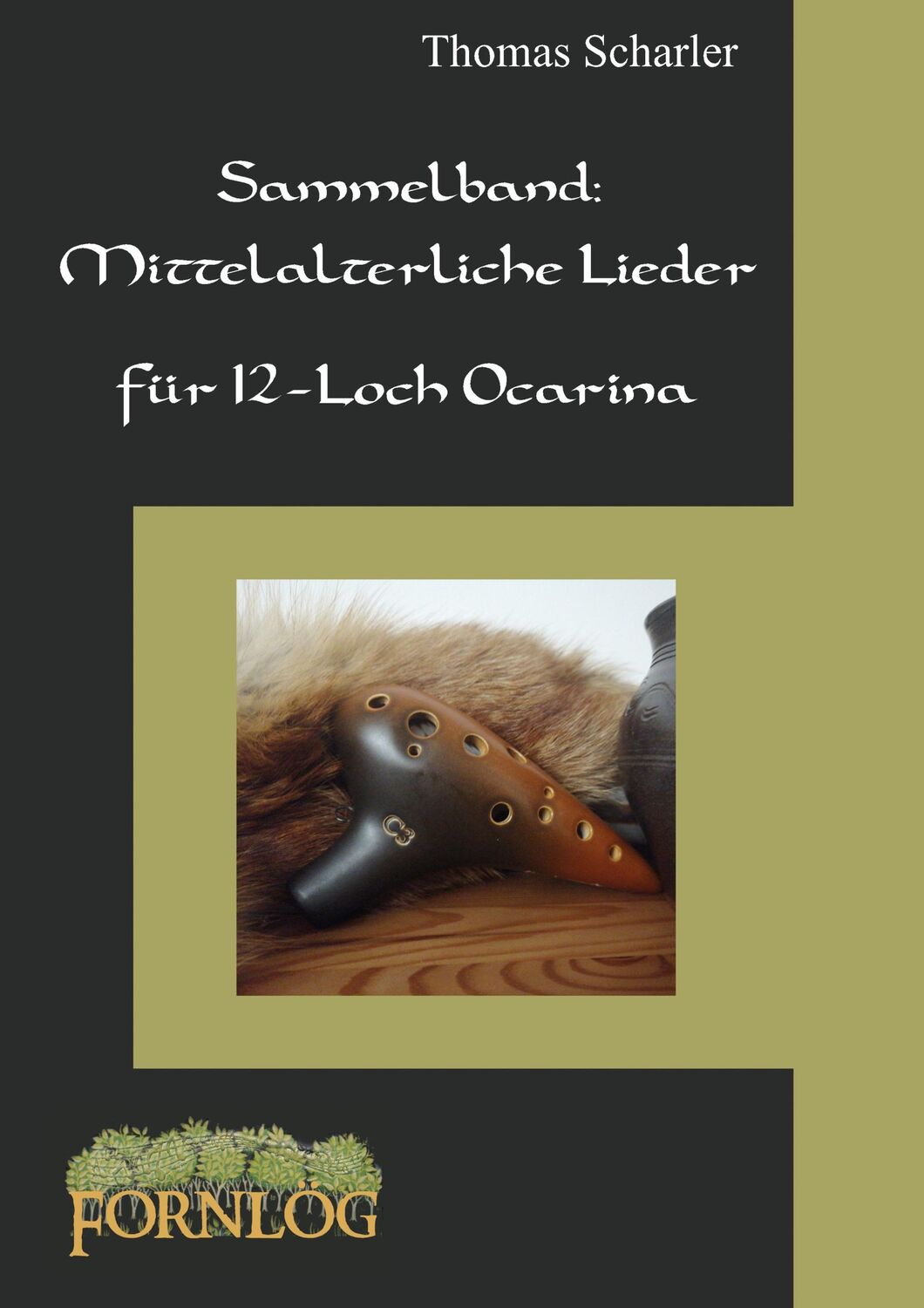 Thomas Scharler

Sammelband:
Mittelalterliche Lieder

für 12-Loch Ocarina

C3

FORNLÖG